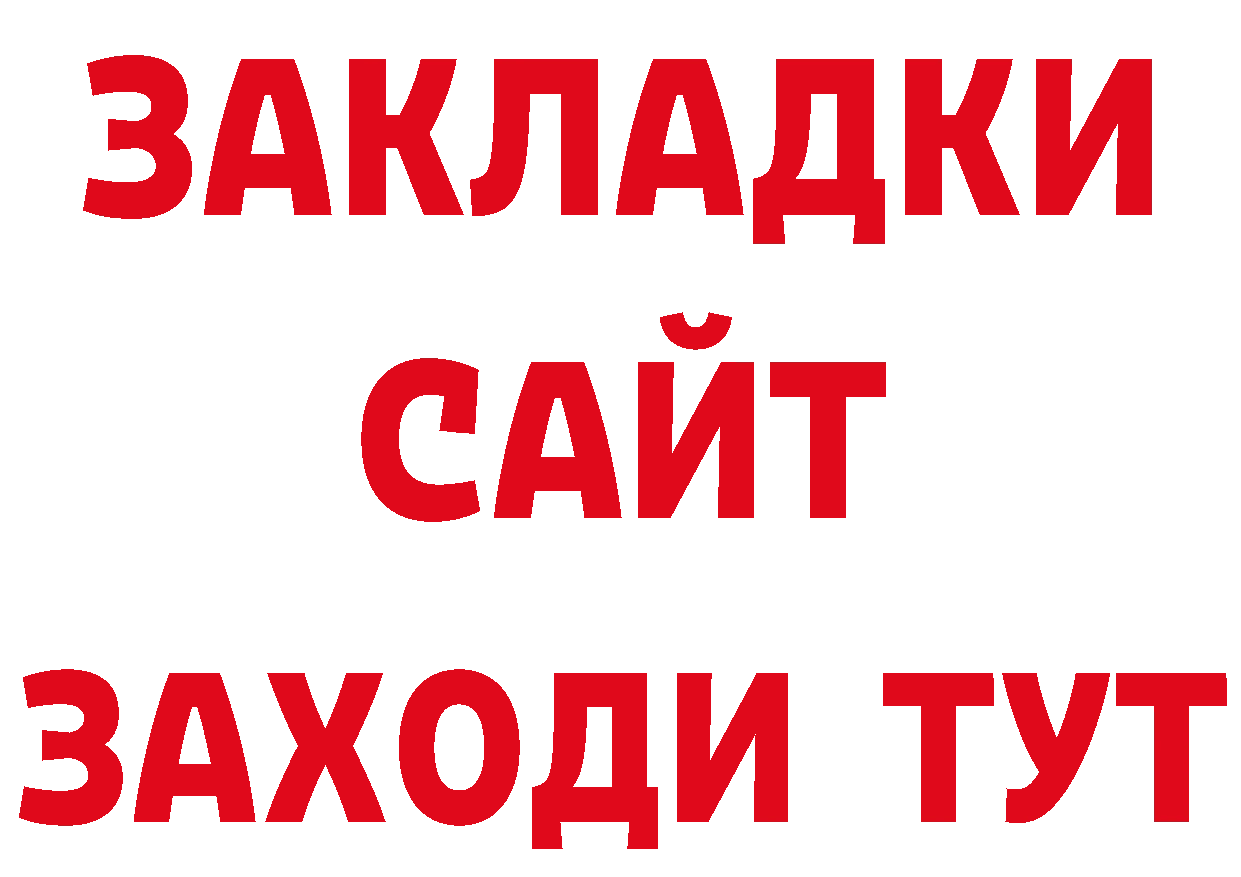 ЗАКЛАДКИ
САЙТ
ЗАХОДИ ТУТ